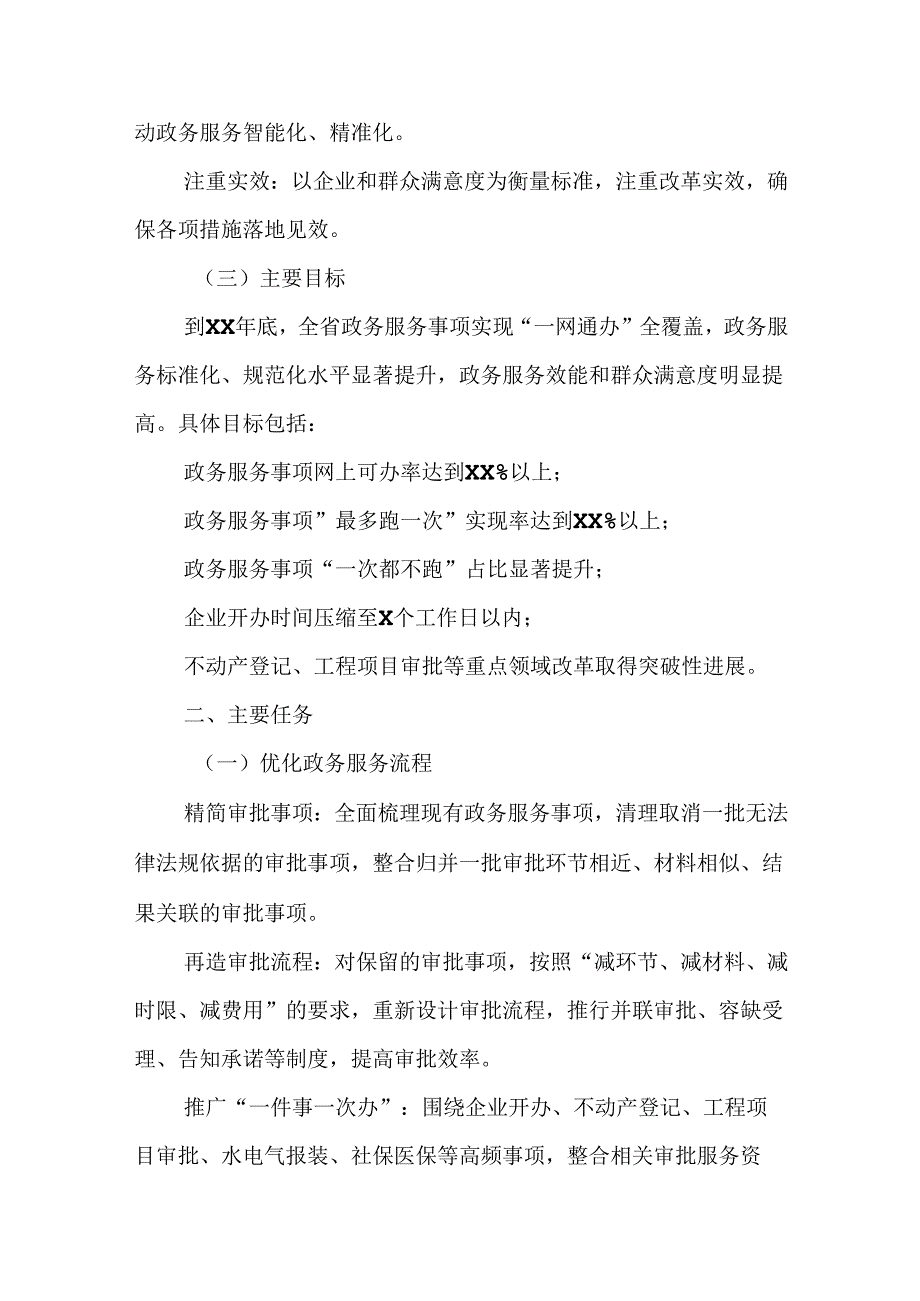 动政务服务智能化、精准化。

注重实效：以企业和群众满意度为衡量标准，注重改革实效，确保各项措施落地见效。

（三）主要目标

到XX年底，全省政务服务事项实现“一网通办”全覆盖，政务服务标准化、规范化水平显著提升，政务服务效能和群众满意度明显提高。具体目标包括：

政务服务事项网上可办率达到XX%以上；

政务服务事项”最多跑一次”实现率达到XX%以上；

政务服务事项“一次都不跑”占比显著提升；

企业开办时间压缩至X个工作日以内；

不动产登记、工程项目审批等重点领域改革取得突破性进展。

二、主要任务

（一）优化政务服务流程

精简审批事项：全面梳理现有政务服务事项，清理取消一批无法律法规依据的审批事项，整合归并一批审批环节相近、材料相似、结果关联的审批事项。

再造审批流程：对保留的审批事项，按照“减环节、减材料、减时限、减费用”的要求，重新设计审批流程，推行并联审批、容缺受理、告知承诺等制度，提高审批效率。

推广“一件事一次办”：围绕企业开办、不动产登记、工程项目审批、水电气报装、社保医保等高频事项，整合相关审批服务资